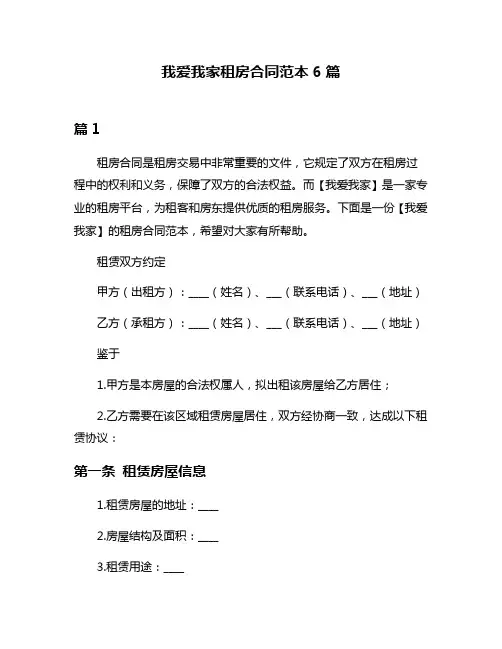 我爱我家租房合同范本 6 篇

篇 1

租房合同是租房交易中非常重要的文件，它规定了双方在租房过程中的权利和义务，保障了双方的合法权益。而【我爱我家】是一家专业的租房平台，为租客和房东提供优质的租房服务。下面是一份【我爱我家】的租房合同范本，希望对大家有所帮助。

租赁双方约定

甲方（出租方）：____（姓名）、___（联系电话）、___（地址）

乙方（承租方）：____（姓名）、___（联系电话）、___（地址）

鉴于

1.甲方是本房屋的合法权属人，拟出租该房屋给乙方居住；

2.乙方需要在该区域租赁房屋居住，双方经协商一致，达成以下租赁协议：

第一条 租赁房屋信息

1.租赁房屋的地址：____

2.房屋结构及面积：____

3.租赁用途：____